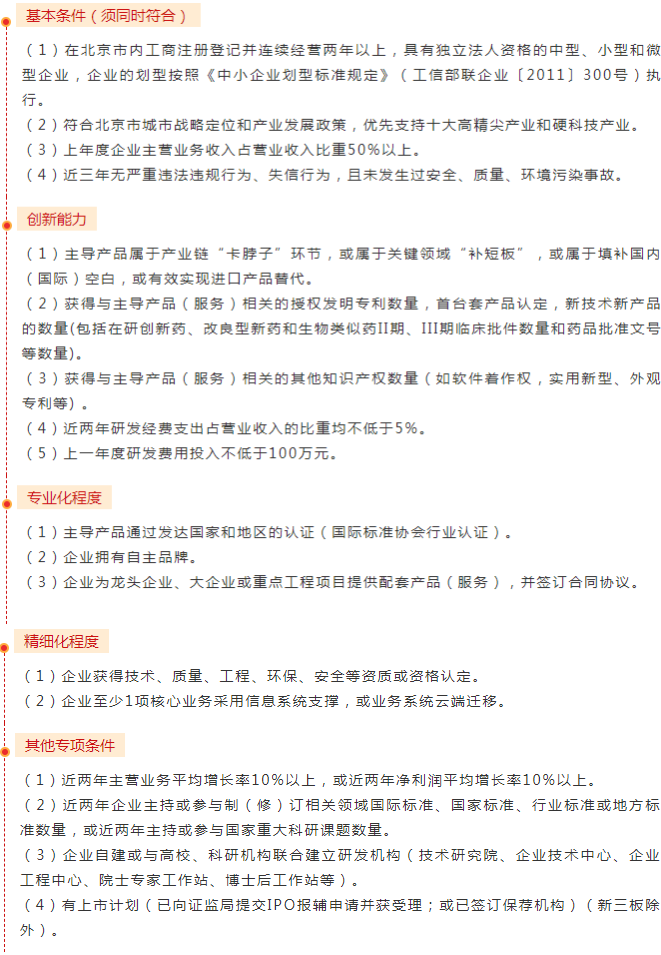 基本条件（须同时符合）

（1）在北京市内工商注册登记并连续经营两年以上，具有独立法人资格的中型、小型和微型企业，企业的划型按照《中小企业划型标准规定》（工信部联企业〔2011〕300号）执行。
（2）符合北京市城市战略定位和产业发展政策，优先支持十大高精尖产业和硬科技产业。
（3）上年度企业主营业务收入占营业收入比重50%以上。
（4）近三年无严重违法违规行为、失信行为，且未发生过安全、质量、环境污染事故。

创新能力

（1）主导产品属于产业链“卡脖子”环节，或属于关键领域“补短板”，或属于填补国内（国际）空白，或有效实现进口产品替代。
（2）获得与主导产品（服务）相关的授权发明专利数量，首台套产品认定，新技术新产品的数量(包括在研创新药、改良型新药和生物类似药II期、III期临床批件数量和药品批准文号等数量)。
（3）获得与主导产品（服务）相关的其他知识产权数量（如软件着作权，实用新型、外观专利等）。
（4）近两年研发经费支出占营业收入的比重均不低于5%。
（5）上一年度研发费用投入不低于100万元。

专业化程度

（1）主导产品通过发达国家和地区的认证（国际标准协会行业认证）。
（2）企业拥有自主品牌。
（3）企业为龙头企业、大企业或重点工程项目提供配套产品（服务），并签订合同协议。

精细化程度

（1）企业获得技术、质量、工程、环保、安全等资质或资格认定。
（2）企业至少1项核心业务采用信息系统支撑，或业务系统云端迁移。

其他专项条件

（1）近两年主营业务平均增长率10%以上，或近两年净利润平均增长率10%以上。
（2）近两年企业主持或参与制（修）订相关领域国际标准、国家标准、行业标准或地方标准数量，或近两年主持或参与国家重大科研课题数量。
（3）企业自建或与高校、科研机构联合建立研发机构（技术研究院、企业技术中心、企业工程中心、院士专家工作站、博士后工作站等）。
（4）有上市计划（已向证监局提交IPO报辅申请并获受理；或已签订保荐机构）（新三板除外）。